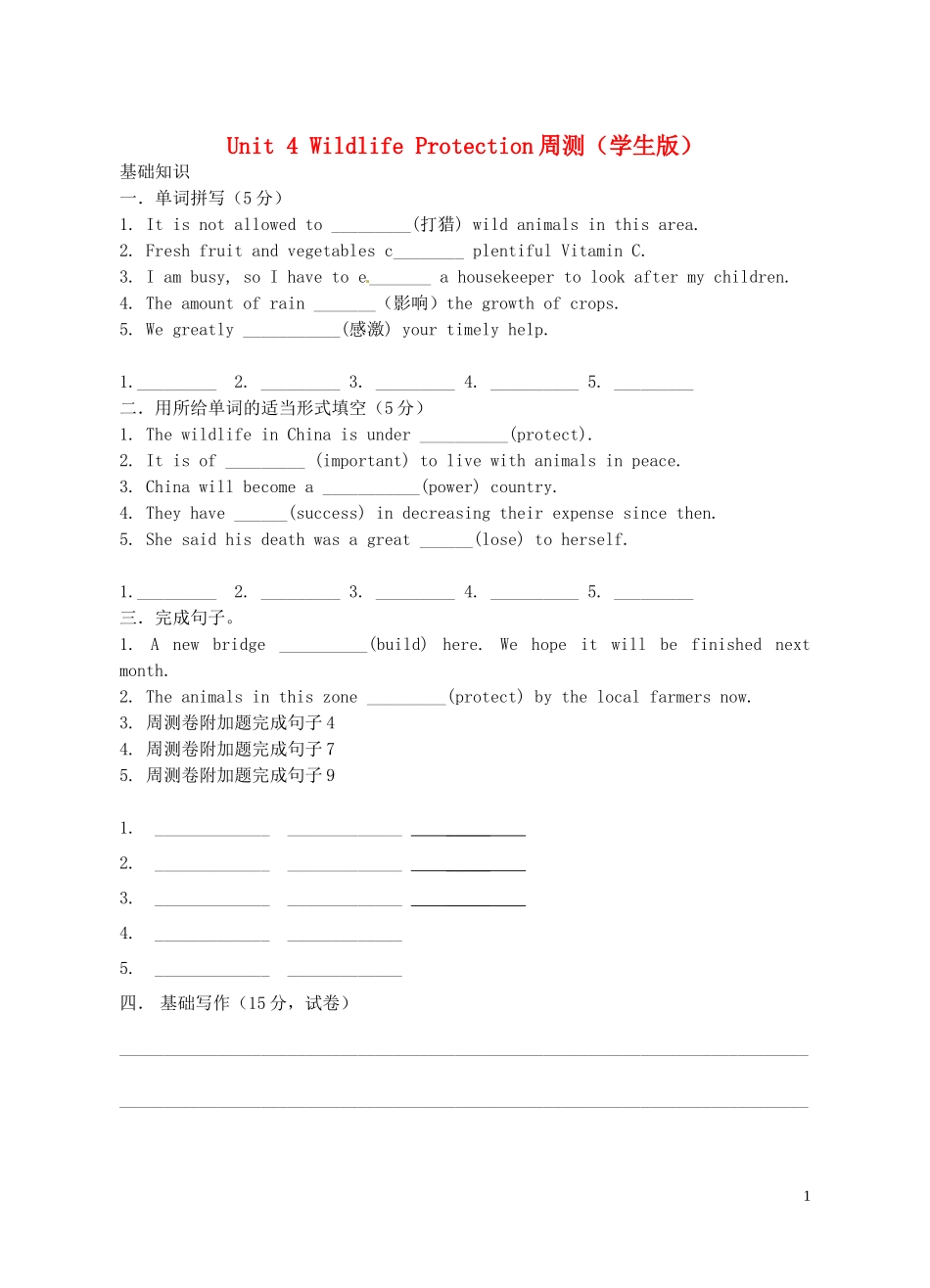 Unit 4 Wildlife Protection 周测（学生版）

基础知识

一. 单词拼写（5 分）

1. It is not allowed to _________(打猎) wild animals in this area.
2. Fresh fruit and vegetables c________ plentiful Vitamin C.
3. I am busy, so I have to e_______ a housekeeper to look after my children.
4. The amount of rain _______（影响）the growth of crops.
5. We greatly ___________(感激) your timely help.

1._________ 2. _________ 3. _________ 4. __________ 5. _________

二. 用所给单词的适当形式填空（5 分）

1. The wildlife in China is under __________(protect).
2. It is of _________ (important) to live with animals in peace.
3. China will become a ___________(power) country.
4. They have ______(success) in decreasing their expense since then.
5. She said his death was a great ______(lose) to herself.

1._________ 2. _________ 3. _________ 4. __________ 5. _________

三. 完成句子。

1. A new bridge __________(build) here. We hope it will be finished next month.
2. The animals in this zone _________(protect) by the local farmers now.
3. 周测卷附加题完成句子 4
4. 周测卷附加题完成句子 7
5. 周测卷附加题完成句子 9

1. _____________ _____________ _____________
2. _____________ _____________ _____________
3. _____________ _____________ _____________
4. _____________ _____________
5. _____________ _____________

四. 基础写作（15 分，试卷）

1